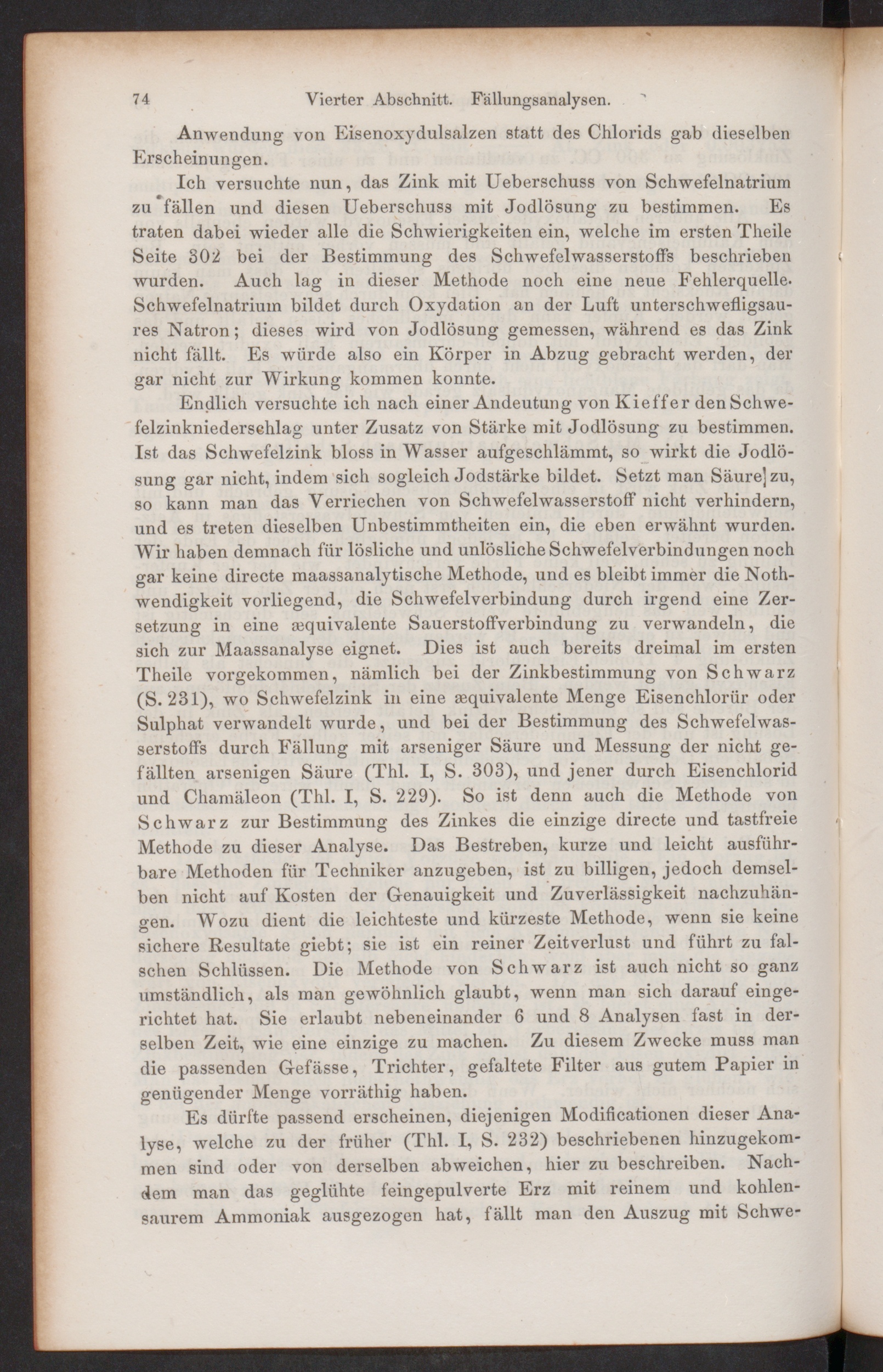 74 Vierter Abschnitt. Fällungsanalysen.

Anwendung von Eisenoxydulsalzen statt des Chlorids gab dieselben Erscheinungen.

Ich versuchte nun, das Zink mit Ueberschuss von Schwefelnatrium zu fällen und diesen Ueberschuss mit Jodlösung zu bestimmen. Es traten dabei wieder alle die Schwierigkeiten ein, welche im ersten Theile Seite 302 bei der Bestimmung des Schwefelwasserstoffs beschrieben wurden. Auch lag in dieser Methode noch eine neue Fehlerquelle. Schwefelnatrium bildet durch Oxydation an der Luft unterschwefligsaures Natron; dieses wird von Jodlösung gemessen, während es das Zink nicht fällt. Es würde also ein Körper in Abzug gebracht werden, der gar nicht zur Wirkung kommen konnte.

Endlich versuchte ich nach einer Andeutung von Kieffer den Schwefelzinkniederschlag unter Zusatz von Stärke mit Jodlösung zu bestimmen. Ist das Schwefelzink bloss in Wasser aufgeschlämmt, so wirkt die Jodlösung gar nicht, indem sich sogleich Jodstärke bildet. Setzt man Säure zu, so kann man das Verriechen von Schwefelwasserstoff nicht verhindern, und es treten dieselben Unbestimmtheiten ein, die eben erwähnt wurden. Wir haben demnach für lösliche und unlösliche Schwefelverbindungen noch gar keine directe maassanalytische Methode, und es bleibt immer die Nothwendigkeit vorliegend, die Schwefelverbindung durch irgend eine Zersetzung in eine æquivalente Sauerstoffverbindung zu verwandeln, die sich zur Maassanalyse eignet. Dies ist auch bereits dreimal im ersten Theile vorgekommen, nämlich bei der Zinkbestimmung von Schwarz (S. 231), wo Schwefelzink in eine æquivalente Menge Eisenchlorür oder Sulphat verwandelt wurde, und bei der Bestimmung des Schwefelwasserstoffs durch Fällung mit arseniger Säure und Messung der nicht gefällten arsenigen Säure (Thl. I, S. 303), und jener durch Eisenchlorid und Chamäleon (Thl. I, S. 229). So ist denn auch die Methode von Schwarz zur Bestimmung des Zinkes die einzige directe und tastfreie Methode zu dieser Analyse. Das Bestreben, kurze und leicht ausführbare Methoden für Techniker anzugeben, ist zu billigen, jedoch demselben nicht auf Kosten der Genauigkeit und Zuverlässigkeit nachzuhängen. Wozu dient die leichteste und kürzeste Methode, wenn sie keine sichere Resultate giebt; sie ist ein reiner Zeitverlust und führt zu falschen Schlüssen. Die Methode von Schwarz ist auch nicht so ganz umständlich, als man gewöhnlich glaubt, wenn man sich darauf eingerichtet hat. Sie erlaubt nebeneinander 6 und 8 Analysen fast in derselben Zeit, wie eine einzige zu machen. Zu diesem Zwecke muss man die passenden Gefässe, Trichter, gefaltete Filter aus gutem Papier in genügender Menge vorräthig haben.

Es dürfte passend erscheinen, diejenigen Modificationen dieser Analyse, welche zu der früher (Thl. I, S. 232) beschriebenen hinzugekommen sind oder von derselben abweichen, hier zu beschreiben. Nachdem man das geglühte feingepulverte Erz mit reinem und kohlensaurem Ammoniak ausgezogen hat, fällt man den Auszug mit Schwe-